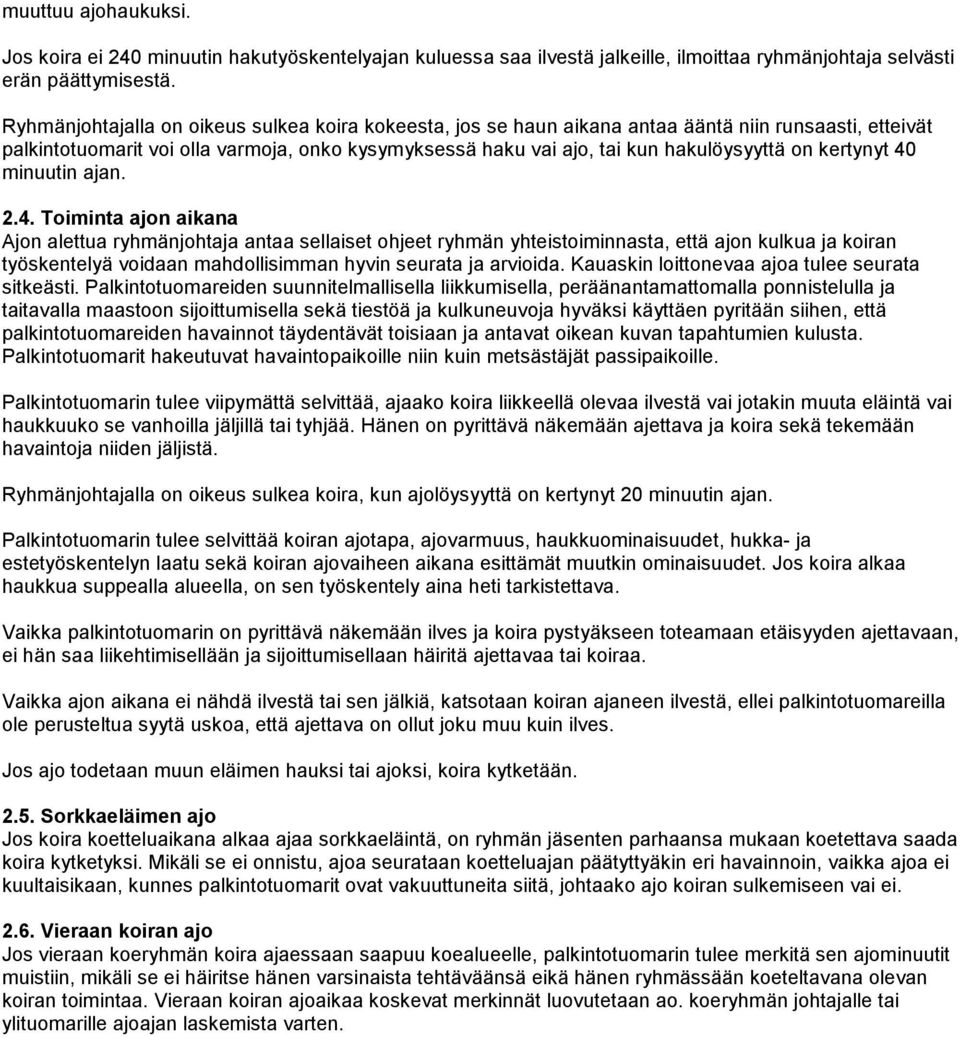 muuttuu ajohaukuksi.

Jos koira ei 240 minuutin hakutyöskentelyajan kuluessa saa ilvestä jalkeille, ilmoittaa ryhmänjohtaja selvästi erän päättymisestä.

Ryhmänjohtajalla on oikeus sulkea koira kokeesta, jos se haun aikana antaa ääntä niin runsaasti, etteivät palkintotuomarit voi olla varmoja, onko kysymyksessä haku vai ajo, tai kun hakulöysyyttä on kertynyt 40 minuutin ajan.

2.4. Toiminta ajon aikana
Ajon alettua ryhmänjohtaja antaa sellaiset ohjeet ryhmän yhteistoiminnasta, että ajon kulkua ja koiran työskentelyä voidaan mahdollisimman hyvin seurata ja arvioida. Kauaskin loittonevaa ajoa tulee seurata sitkeästi. Palkintotuomareiden suunnitelmallisella liikkumisella, peräänantamattomalla ponnistelulla ja taitavalla maastoon sijoittumisella sekä tiestöä ja kulkuneuvoja hyväksi käyttäen pyritään siihen, että palkintotuomareiden havainnot täydentävät toisiaan ja antavat oikean kuvan tapahtumien kulusta. Palkintotuomarit hakeutuvat havaintopaikoille niin kuin metsästäjät passipaikoille.

Palkintotuomarin tulee viipymättä selvittää, ajaako koira liikkeellä olevaa ilvestä vai jotakin muuta eläintä vai haukkuuko se vanhoilla jäljillä tai tyhjää. Hänen on pyrittävä näkemään ajettava ja koira sekä tekemään havaintoja niiden jäljistä.

Ryhmänjohtajalla on oikeus sulkea koira, kun ajolöysyyttä on kertynyt 20 minuutin ajan.

Palkintotuomarin tulee selvittää koiran ajotapa, ajovarmuus, haukkuominaisuudet, hukka- ja estetyöskentelyn laatu sekä koiran ajovaiheen aikana esittämät muutkin ominaisuudet. Jos koira alkaa haukkua suppealla alueella, on sen työskentely aina heti tarkistettava.

Vaikka palkintotuomarin on pyrittävä näkemään ilves ja koira pystyäkseen toteamaan etäisyyden ajettavaan, ei hän saa liikehtimisellään ja sijoittumisellaan häiritä ajettavaa tai koiraa.

Vaikka ajon aikana ei nähdä ilvestä tai sen jälkiä, katsotaan koiran ajaneen ilvestä, ellei palkintotuomareilla ole perusteltua syytä uskoa, että ajettava on ollut joku muu kuin ilves.

Jos ajo todetaan muun eläimen hauksi tai ajoksi, koira kytketään.

2.5. Sorkkaeläimen ajo
Jos koira koetteluaikana alkaa ajaa sorkkaeläintä, on ryhmän jäsenten parhaansa mukaan koetettava saada koira kytketyksi. Mikäli se ei onnistu, ajoa seurataan koetteluajan päätyttyäkin eri havainnoin, vaikka ajoa ei kuultaisikaan, kunnes palkintotuomarit ovat vakuuttuneita siitä, johtaako ajo koiran sulkemiseen vai ei.

2.6. Vieraan koiran ajo
Jos vieraan koeryhmän koira ajaessaan saapuu koealueelle, palkintotuomarin tulee merkitä sen ajominuutit muistiin, mikäli se ei häiritse hänen varsinaista tehtäväänsä eikä hänen ryhmässään koeteltavana olevan koiran toimintaa. Vieraan koiran ajoaikaa koskevat merkinnät luovutetaan ao. koeryhmän johtajalle tai ylituomarille ajoajan laskemista varten.